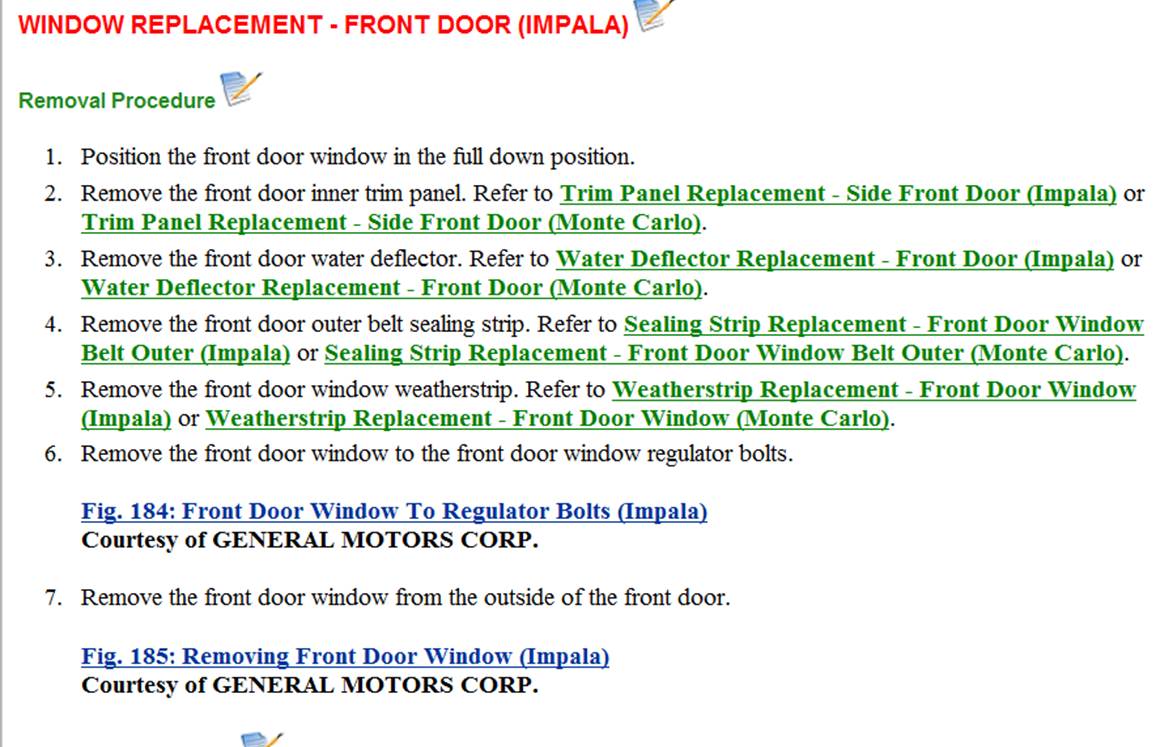 WINDOW REPLACEMENT - FRONT DOOR (IMPALA)

Removal Procedure

1. Position the front door window in the full down position.
2. Remove the front door inner trim panel. Refer to Trim Panel Replacement - Side Front Door (Impala) or Trim Panel Replacement - Side Front Door (Monte Carlo).
3. Remove the front door water deflector. Refer to Water Deflector Replacement - Front Door (Impala) or Water Deflector Replacement - Front Door (Monte Carlo).
4. Remove the front door outer belt sealing strip. Refer to Sealing Strip Replacement - Front Door Window Belt Outer (Impala) or Sealing Strip Replacement - Front Door Window Belt Outer (Monte Carlo).
5. Remove the front door window weatherstrip. Refer to Weatherstrip Replacement - Front Door Window (Impala) or Weatherstrip Replacement - Front Door Window (Monte Carlo).
6. Remove the front door window to the front door window regulator bolts.

Fig. 184: Front Door Window To Regulator Bolts (Impala)
Courtesy of GENERAL MOTORS CORP.

7. Remove the front door window from the outside of the front door.

Fig. 185: Removing Front Door Window (Impala)
Courtesy of GENERAL MOTORS CORP.